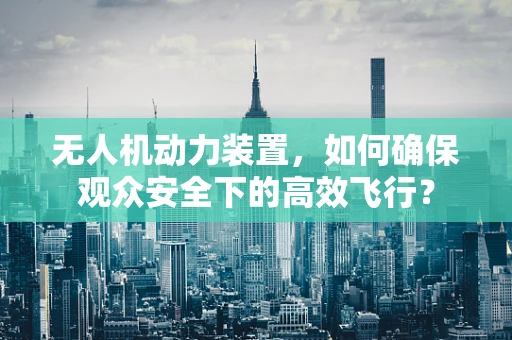 无人机动力装置，如何确保观众安全下的高效飞行？